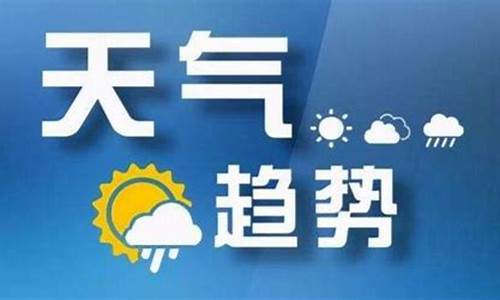 天气
趋势